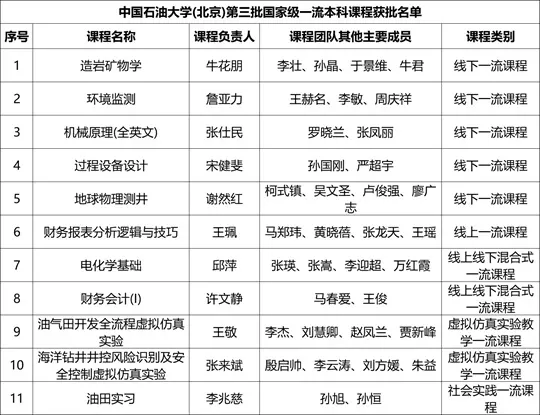 中国石油大学(北京)第三批国家级一流本科课程获批名单

| 序号 | 课程名称 | 课程负责人 | 课程团队其他主要成员 | 课程类别 |
|---|---|---|---|---|
| 1 | 造岩矿物学 | 牛花朋 | 李壮、孙晶、于景维、牛君 | 线下一流课程 |
| 2 | 环境监测 | 詹亚力 | 王赫名、李敏、周庆祥 | 线下一流课程 |
| 3 | 机械原理(全英文) | 张仕民 | 罗晓兰、张凤丽 | 线下一流课程 |
| 4 | 过程设备设计 | 宋健斐 | 孙国刚、严超宇 | 线下一流课程 |
| 5 | 地球物理测井 | 谢然红 | 柯式镇、吴文圣、卢俊强、廖广志 | 线下一流课程 |
| 6 | 财务报表分析逻辑与技巧 | 王珮 | 马郑玮、黄晓蓓、张龙天、王瑶 | 线上一流课程 |
| 7 | 电化学基础 | 邱萍 | 张瑛、张嵩、李迎超、万红霞 | 线上线下混合式一流课程 |
| 8 | 财务会计(I) | 许文静 | 马春爱、王俊 | 线上线下混合式一流课程 |
| 9 | 油气田开发全流程虚拟仿真实验 | 王敬 | 李杰、刘慧卿、赵凤兰、贾新峰 | 虚拟仿真实验教学一流课程 |
| 10 | 海洋钻井井控风险识别及安全控制虚拟仿真实验 | 张来斌 | 殷启帅、李云涛、刘方媛、朱益 | 虚拟仿真实验教学一流课程 |
| 11 | 油田实习 | 李兆慈 | 孙旭、孙恒 | 社会实践一流课程 |